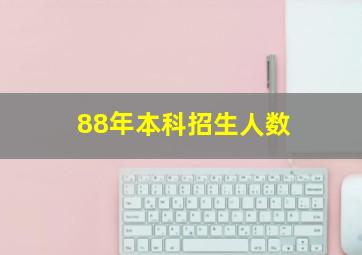 88年本科招生人数